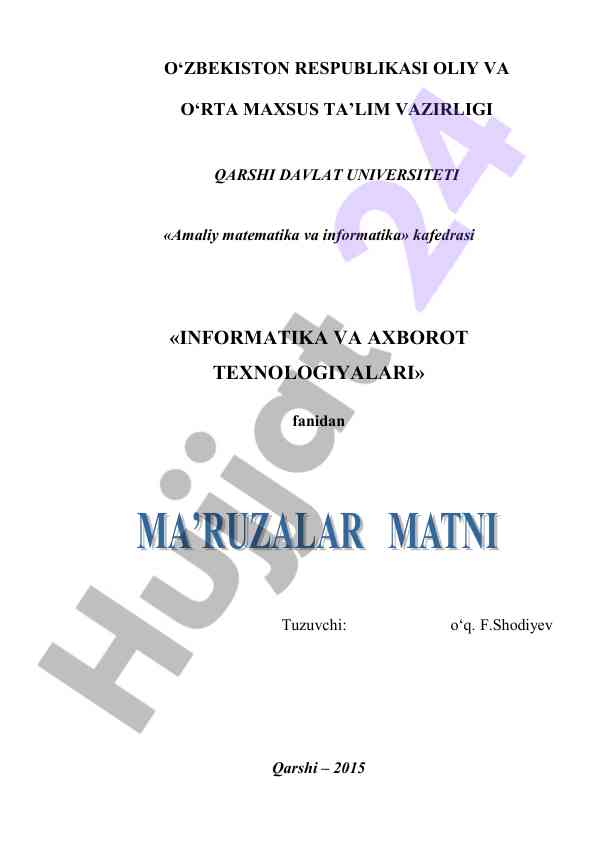 O‘ZBEKISTON RESPUBLIKASI OLIY VA

O‘RTA MAXSUS TA’LIM VAZIRLIGI

QARSHI DAVLAT UNIVERSITETI

«Amaliy matematika va informatika» kafedrasi

«INFORMATIKA VA AXBOROT TEXNOLOGIYALARI»

fanidan

MA’RUZALAR MATNI

Tuzuvchi: o‘q. F.Shodiyev

Qarshi – 2015

Hujjat 24